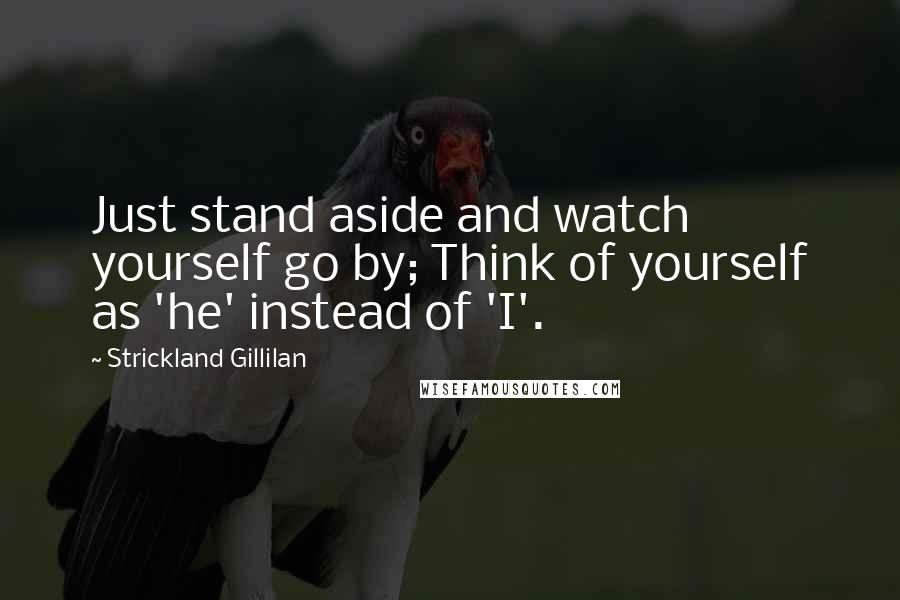 Just stand aside and watch yourself go by; Think of yourself as 'he' instead of 'I'.

~ Strickland Gillilan

WISEFAMOUSQUOTES.COM